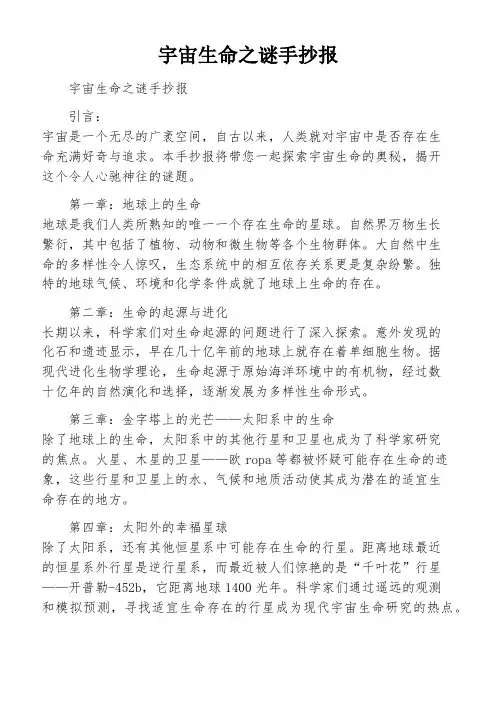 宇宙生命之谜手抄报

宇宙生命之谜手抄报

引言：
宇宙是一个无尽的广袤空间，自古以来，人类就对宇宙中是否存在生命充满好奇与追求。本手抄报将带您一起探索宇宙生命的奥秘，揭开这个令人心驰神往的谜题。

第一章：地球上的生命
地球是我们人类所熟知的唯一一个存在生命的星球。自然界万物生长繁衍，其中包括了植物、动物和微生物等各个生物群体。大自然中生命的多样性令人惊叹，生态系统中的相互依存关系更是复杂纷繁。独特的地球气候、环境和化学条件成就了地球上生命的存在。

第二章：生命的起源与进化
长期以来，科学家们对生命起源的问题进行了深入探索。意外发现的化石和遗迹显示，早在几十亿年前的地球上就存在着单细胞生物。据现代进化生物学理论，生命起源于原始海洋环境中的有机物，经过数十亿年的自然演化和选择，逐渐发展为多样性生命形式。

第三章：金字塔上的光芒——太阳系中的生命
除了地球上的生命，太阳系中的其他行星和卫星也成为了科学家研究的焦点。火星、木星的卫星——欧 ropa 等都被怀疑可能存在生命的迹象，这些行星和卫星上的水、气候和地质活动使其成为潜在的适宜生命存在的地方。

第四章：太阳外的幸福星球
除了太阳系，还有其他恒星系中可能存在生命的行星。距离地球最近的恒星系外行星是逆行星系，而最近被人们惊艳的是“千叶花”行星——开普勒-452b，它距离地球 1400 光年。科学家们通过遥远的观测和模拟预测，寻找适宜生命存在的行星成为现代宇宙生命研究的热点。